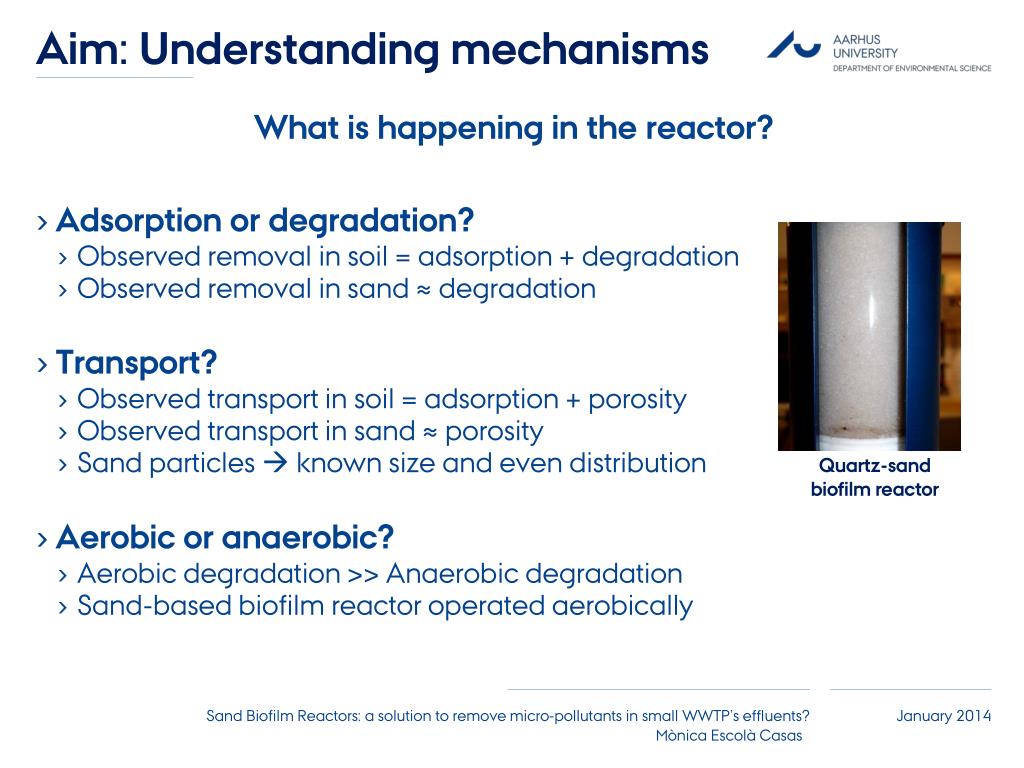 Aim: Understanding mechanisms

AARHUS UNIVERSITY
DEPARTMENT OF ENVIRONMENTAL SCIENCE

What is happening in the reactor?

› Adsorption or degradation?
› Observed removal in soil = adsorption + degradation
› Observed removal in sand ≈ degradation

› Transport?
› Observed transport in soil = adsorption + porosity
› Observed transport in sand ≈ porosity
› Sand particles → known size and even distribution

› Aerobic or anaerobic?
› Aerobic degradation >> Anaerobic degradation
› Sand-based biofilm reactor operated aerobically

Quartz-sand biofilm reactor

Sand Biofilm Reactors: a solution to remove micro-pollutants in small WWTP's effluents?
Mònica Escolà Casas

January 2014